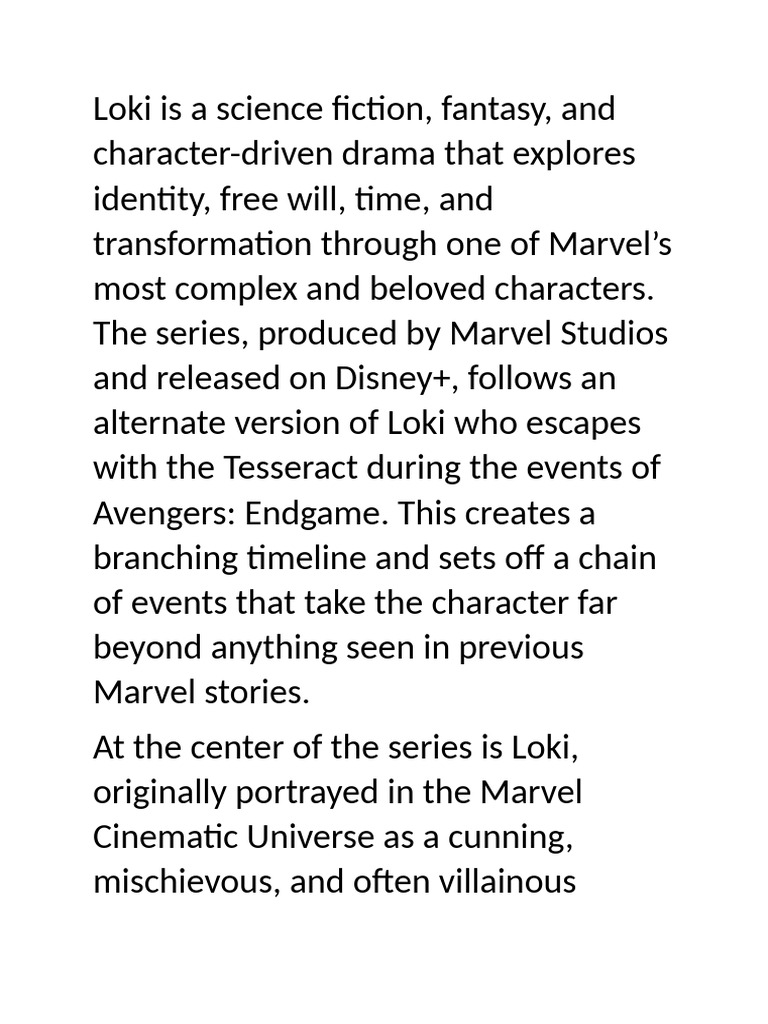 Loki is a science fiction, fantasy, and character-driven drama that explores identity, free will, time, and transformation through one of Marvel's most complex and beloved characters. The series, produced by Marvel Studios and released on Disney+, follows an alternate version of Loki who escapes with the Tesseract during the events of Avengers: Endgame. This creates a branching timeline and sets off a chain of events that take the character far beyond anything seen in previous Marvel stories.

At the center of the series is Loki, originally portrayed in the Marvel Cinematic Universe as a cunning, mischievous, and often villainous